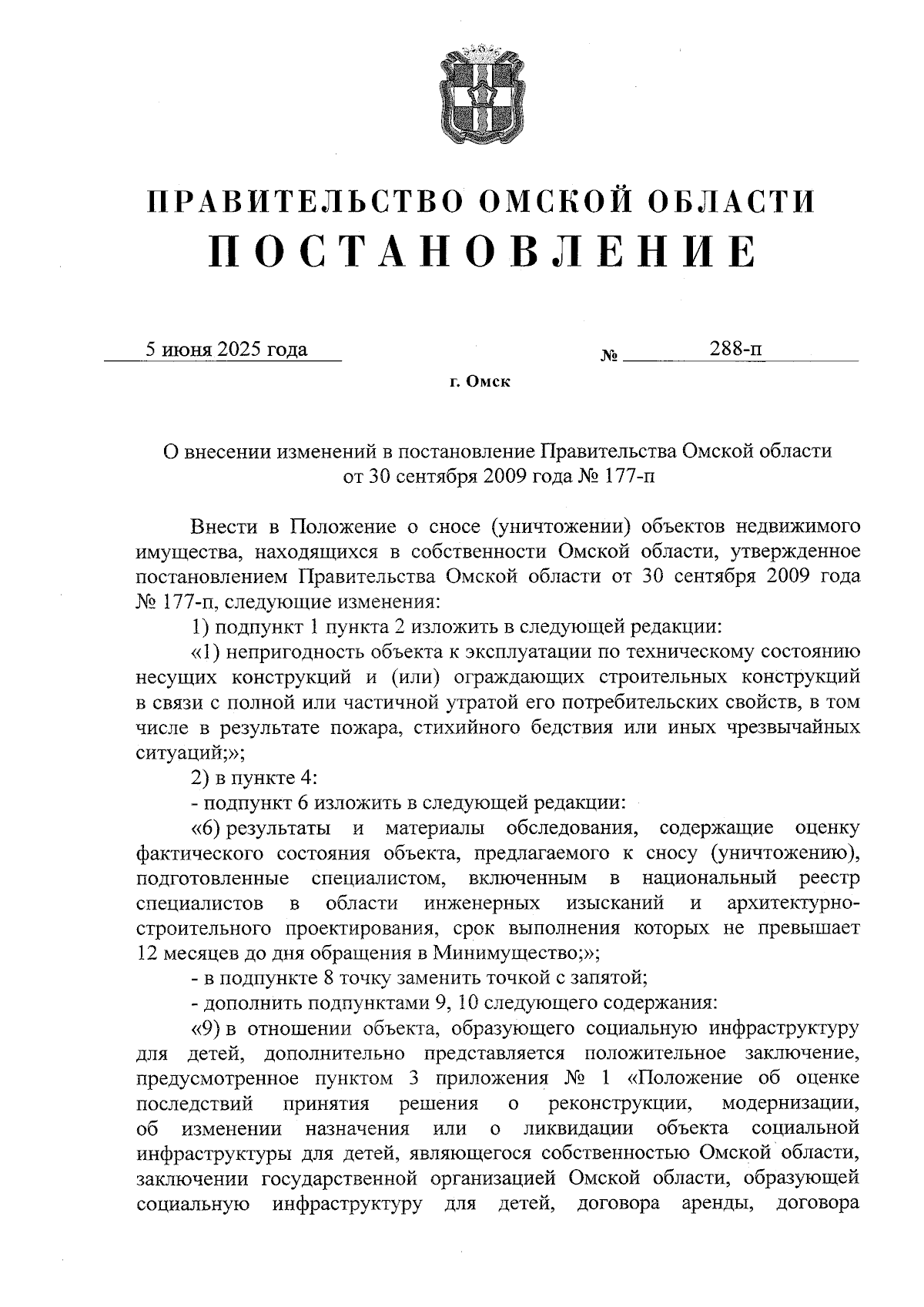 ПРАВИТЕЛЬСТВО ОМСКОЙ ОБЛАСТИ
ПОСТАНОВЛЕНИЕ

5 июня 2025 года № 288-п

г. Омск

О внесении изменений в постановление Правительства Омской области от 30 сентября 2009 года № 177-п

Внести в Положение о сносе (уничтожении) объектов недвижимого имущества, находящихся в собственности Омской области, утвержденное постановлением Правительства Омской области от 30 сентября 2009 года № 177-п, следующие изменения:

1) подпункт 1 пункта 2 изложить в следующей редакции:

«1) непригодность объекта к эксплуатации по техническому состоянию несущих конструкций и (или) ограждающих строительных конструкций в связи с полной или частичной утратой его потребительских свойств, в том числе в результате пожара, стихийного бедствия или иных чрезвычайных ситуаций;»;

2) в пункте 4:

- подпункт 6 изложить в следующей редакции:

«6) результаты и материалы обследования, содержащие оценку фактического состояния объекта, предлагаемого к сносу (уничтожению), подготовленные специалистом, включенным в национальный реестр специалистов в области инженерных изысканий и архитектурно-строительного проектирования, срок выполнения которых не превышает 12 месяцев до дня обращения в Минимущество;»;

- в подпункте 8 точку заменить точкой с запятой;

- дополнить подпунктами 9, 10 следующего содержания:

«9) в отношении объекта, образующего социальную инфраструктуру для детей, дополнительно представляется положительное заключение, предусмотренное пунктом 3 приложения № 1 «Положение об оценке последствий принятия решения о реконструкции, модернизации, об изменении назначения или о ликвидации объекта социальной инфраструктуры для детей, являющегося собственностью Омской области, заключении государственной организацией Омской области, образующей социальную инфраструктуру для детей, договора аренды, договора